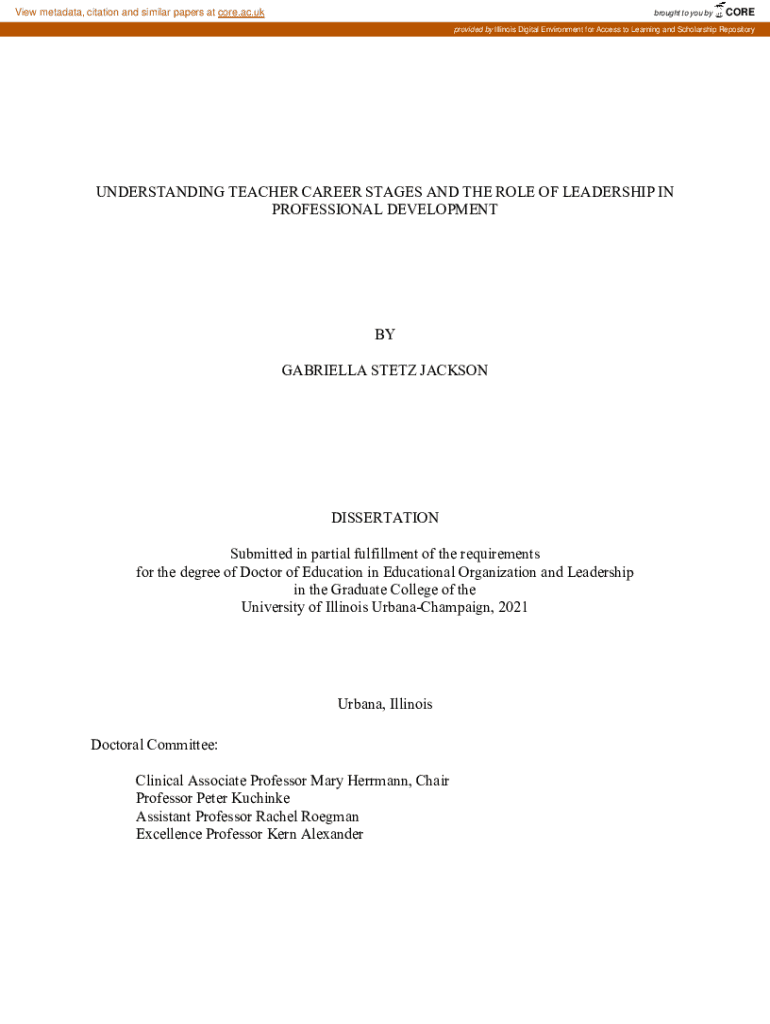 View metadata, citation and similar papers at core.ac.uk

brought to you by CORE

provided by Illinois Digital Environment for Access to Learning and Scholarship Repository

UNDERSTANDING TEACHER CAREER STAGES AND THE ROLE OF LEADERSHIP IN PROFESSIONAL DEVELOPMENT

BY

GABRIELLA STETZ JACKSON

DISSERTATION

Submitted in partial fulfillment of the requirements
for the degree of Doctor of Education in Educational Organization and Leadership
in the Graduate College of the
University of Illinois Urbana-Champaign, 2021

Urbana, Illinois

Doctoral Committee:

Clinical Associate Professor Mary Herrmann, Chair
Professor Peter Kuchinke
Assistant Professor Rachel Roegman
Excellence Professor Kern Alexander